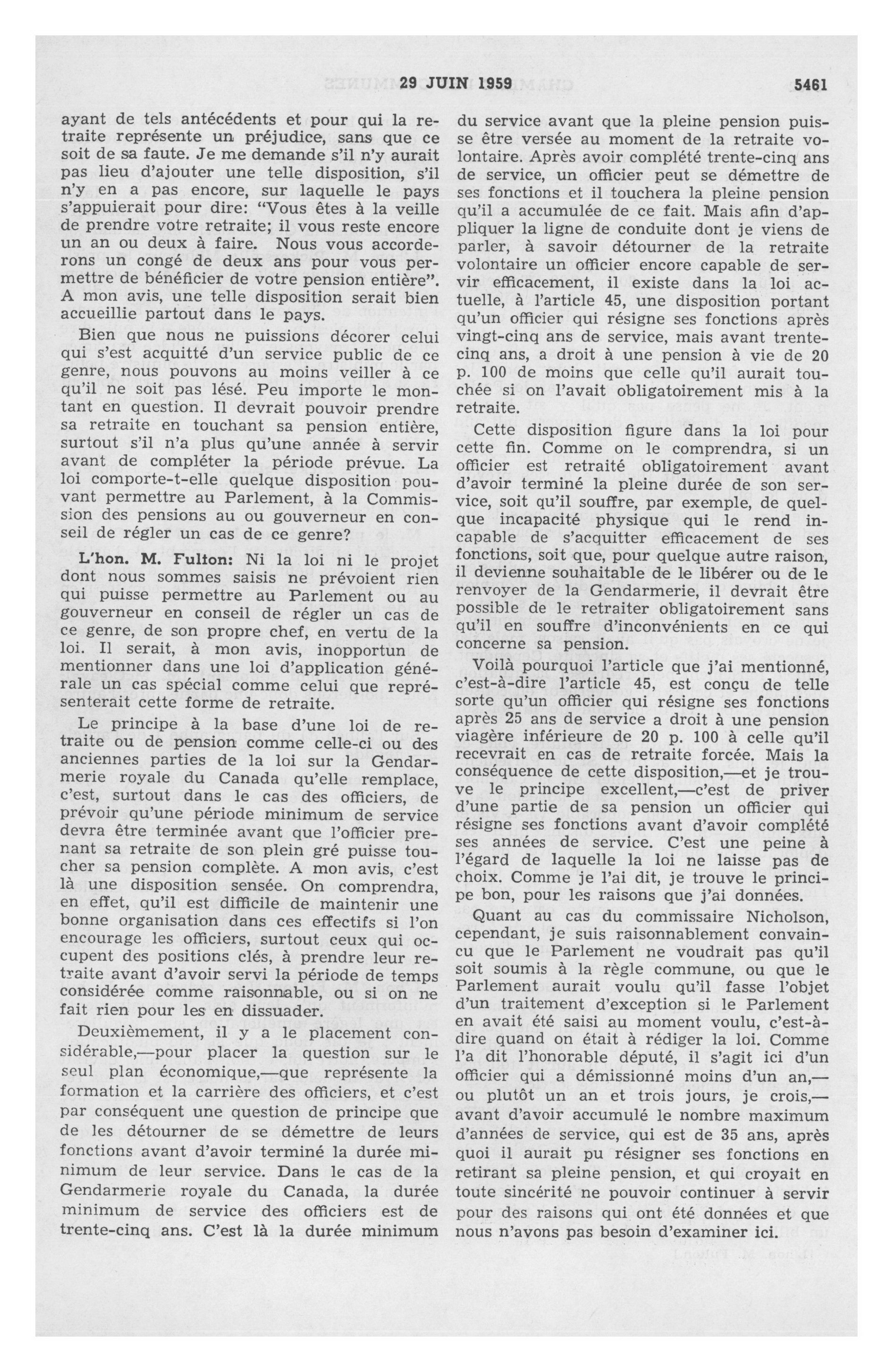 29 JUIN 1959 5461

ayant de tels antécédents et pour qui la retraite représente un préjudice, sans que ce soit de sa faute. Je me demande s'il n'y aurait pas lieu d'ajouter une telle disposition, s'il n'y en a pas encore, sur laquelle le pays s'appuierait pour dire: "Vous êtes à la veille de prendre votre retraite; il vous reste encore un an ou deux à faire. Nous vous accorderons un congé de deux ans pour vous permettre de bénéficier de votre pension entière". A mon avis, une telle disposition serait bien accueillie partout dans le pays.

Bien que nous ne puissions décorer celui qui s'est acquitté d'un service public de ce genre, nous pouvons au moins veiller à ce qu'il ne soit pas lésé. Peu importe le montant en question. Il devrait pouvoir prendre sa retraite en touchant sa pension entière, surtout s'il n'a plus qu'une année à servir avant de compléter la période prévue. La loi comporte-t-elle quelque disposition pouvant permettre au Parlement, à la Commission des pensions au ou gouverneur en conseil de régler un cas de ce genre?

L'hon. M. Fulton: Ni la loi ni le projet dont nous sommes saisis ne prévoient rien qui puisse permettre au Parlement ou au gouverneur en conseil de régler un cas de ce genre, de son propre chef, en vertu de la loi. Il serait, à mon avis, inopportun de mentionner dans une loi d'application générale un cas spécial comme celui que représenterait cette forme de retraite.

Le principe à la base d'une loi de retraite ou de pension comme celle-ci ou des anciennes parties de la loi sur la Gendarmerie royale du Canada qu'elle remplace, c'est, surtout dans le cas des officiers, de prévoir qu'une période minimum de service devra être terminée avant que l'officier prenant sa retraite de son plein gré puisse toucher sa pension complète. A mon avis, c'est là une disposition sensée. On comprendra, en effet, qu'il est difficile de maintenir une bonne organisation dans ces effectifs si l'on encourage les officiers, surtout ceux qui occupent des positions clés, à prendre leur retraite avant d'avoir servi la période de temps considérée comme raisonnable, ou si on ne fait rien pour les en dissuader.

Deuxièmement, il y a le placement considérable,—pour placer la question sur le seul plan économique,—que représente la formation et la carrière des officiers, et c'est par conséquent une question de principe que de les détourner de se démettre de leurs fonctions avant d'avoir terminé la durée minimum de leur service. Dans le cas de la Gendarmerie royale du Canada, la durée minimum de service des officiers est de trente-cinq ans. C'est là la durée minimum du service avant que la pleine pension puisse être versée au moment de la retraite volontaire. Après avoir complété trente-cinq ans de service, un officier peut se démettre de ses fonctions et il touchera la pleine pension qu'il a accumulée de ce fait. Mais afin d'appliquer la ligne de conduite dont je viens de parler, à savoir détourner de la retraite volontaire un officier encore capable de servir efficacement, il existe dans la loi actuelle, à l'article 45, une disposition portant qu'un officier qui résigne ses fonctions après vingt-cinq ans de service, mais avant trente-cinq ans, a droit à une pension à vie de 20 p. 100 de moins que celle qu'il aurait touchée si on l'avait obligatoirement mis à la retraite.

Cette disposition figure dans la loi pour cette fin. Comme on le comprendra, si un officier est retraité obligatoirement avant d'avoir terminé la pleine durée de son service, soit qu'il souffre, par exemple, de quelque incapacité physique qui le rend incapable de s'acquitter efficacement de ses fonctions, soit que, pour quelque autre raison, il devienne souhaitable de le libérer ou de le renvoyer de la Gendarmerie, il devrait être possible de le retraiter obligatoirement sans qu'il en souffre d'inconvénients en ce qui concerne sa pension.

Voilà pourquoi l'article que j'ai mentionné, c'est-à-dire l'article 45, est conçu de telle sorte qu'un officier qui résigne ses fonctions après 25 ans de service a droit à une pension viagère inférieure de 20 p. 100 à celle qu'il recevrait en cas de retraite forcée. Mais la conséquence de cette disposition,—et je trouve le principe excellent,—c'est de priver d'une partie de sa pension un officier qui résigne ses fonctions avant d'avoir complété ses années de service. C'est une peine à l'égard de laquelle la loi ne laisse pas de choix. Comme je l'ai dit, je trouve le principe bon, pour les raisons que j'ai données.

Quant au cas du commissaire Nicholson, cependant, je suis raisonnablement convaincu que le Parlement ne voudrait pas qu'il soit soumis à la règle commune, ou que le Parlement aurait voulu qu'il fasse l'objet d'un traitement d'exception si le Parlement en avait été saisi au moment voulu, c'est-à-dire quand on était à rédiger la loi. Comme l'a dit l'honorable député, il s'agit ici d'un officier qui a démissionné moins d'un an,—ou plutôt un an et trois jours, je crois,—avant d'avoir accumulé le nombre maximum d'années de service, qui est de 35 ans, après quoi il aurait pu résigner ses fonctions en retirant sa pleine pension, et qui croyait en toute sincérité ne pouvoir continuer à servir pour des raisons qui ont été données et que nous n'avons pas besoin d'examiner ici.